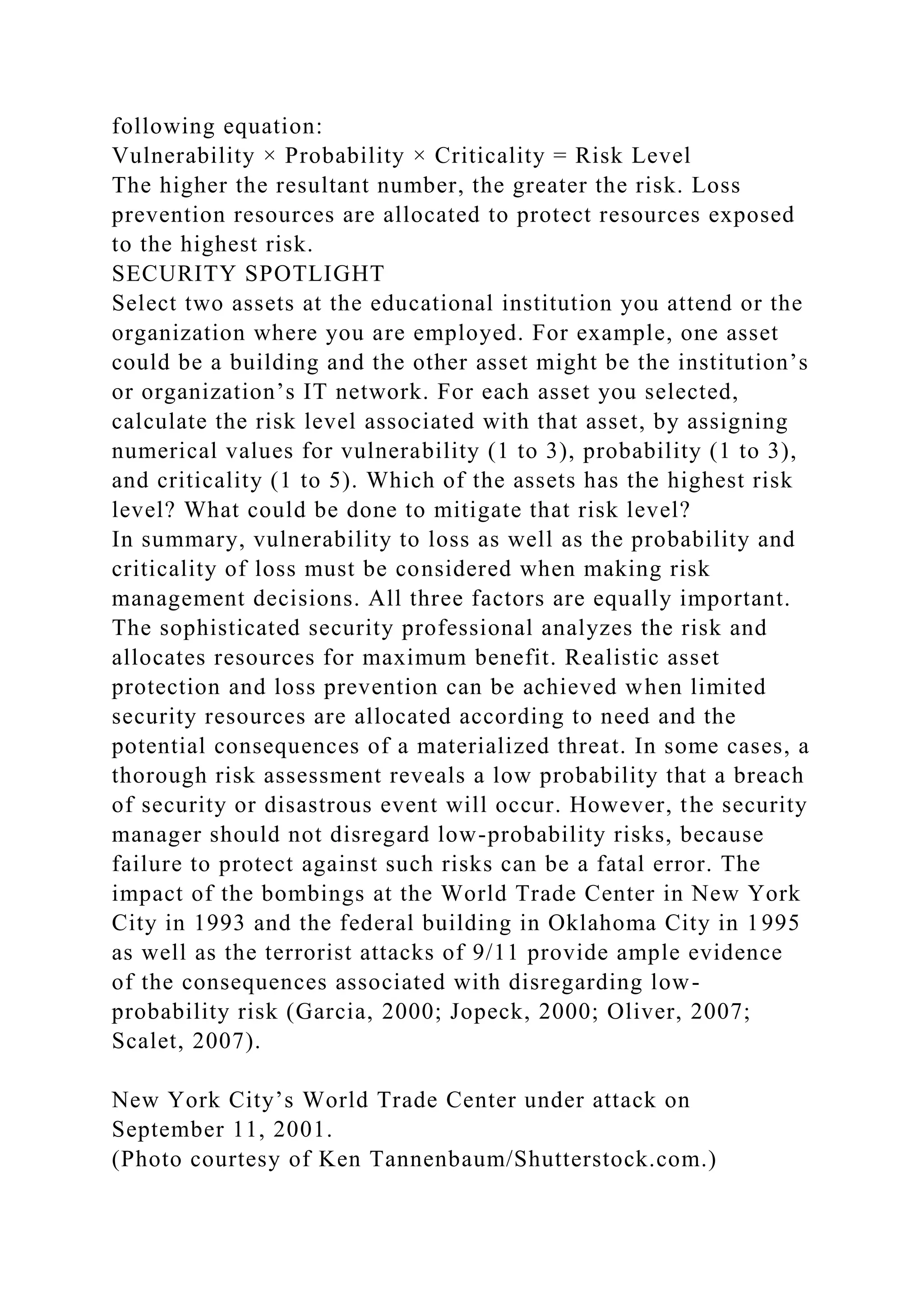 following equation:
Vulnerability × Probability × Criticality = Risk Level
The higher the resultant number, the greater the risk. Loss prevention resources are allocated to protect resources exposed to the highest risk.
SECURITY SPOTLIGHT
Select two assets at the educational institution you attend or the organization where you are employed. For example, one asset could be a building and the other asset might be the institution’s or organization’s IT network. For each asset you selected, calculate the risk level associated with that asset, by assigning numerical values for vulnerability (1 to 3), probability (1 to 3), and criticality (1 to 5). Which of the assets has the highest risk level? What could be done to mitigate that risk level?
In summary, vulnerability to loss as well as the probability and criticality of loss must be considered when making risk management decisions. All three factors are equally important. The sophisticated security professional analyzes the risk and allocates resources for maximum benefit. Realistic asset protection and loss prevention can be achieved when limited security resources are allocated according to need and the potential consequences of a materialized threat. In some cases, a thorough risk assessment reveals a low probability that a breach of security or disastrous event will occur. However, the security manager should not disregard low-probability risks, because failure to protect against such risks can be a fatal error. The impact of the bombings at the World Trade Center in New York City in 1993 and the federal building in Oklahoma City in 1995 as well as the terrorist attacks of 9/11 provide ample evidence of the consequences associated with disregarding low-probability risk (Garcia, 2000; Jopeck, 2000; Oliver, 2007; Scalet, 2007).

New York City’s World Trade Center under attack on September 11, 2001.
(Photo courtesy of Ken Tannenbaum/Shutterstock.com.)